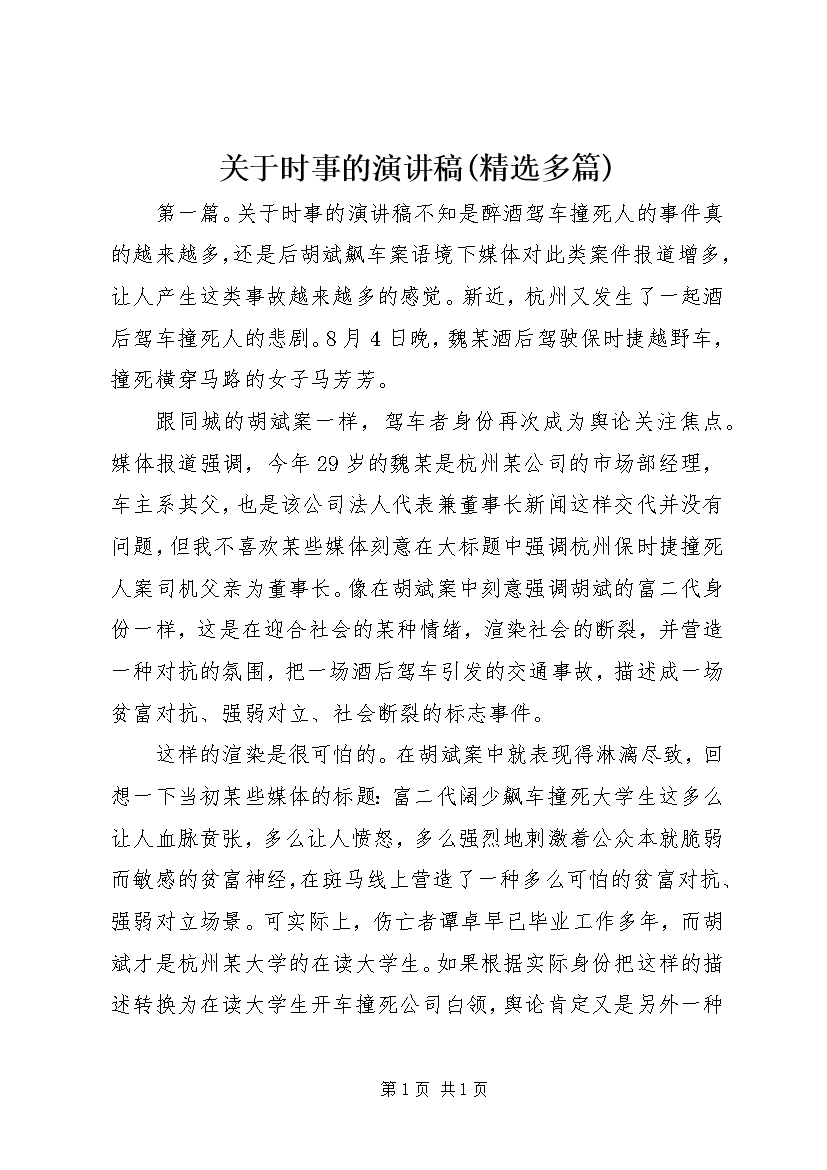 关于时事的演讲稿(精选多篇)

第一篇。关于时事的演讲稿不知是醉酒驾车撞死人的事件真的越来越多,还是后胡斌飙车案语境下媒体对此类案件报道增多,让人产生这类事故越来越多的感觉。新近，杭州又发生了一起酒后驾车撞死人的悲剧。8月4日晚，魏某酒后驾驶保时捷越野车，撞死横穿马路的女子马芳芳。

跟同城的胡斌案一样，驾车者身份再次成为舆论关注焦点。媒体报道强调，今年29岁的魏某是杭州某公司的市场部经理，车主系其父，也是该公司法人代表兼董事长新闻这样交代并没有问题，但我不喜欢某些媒体刻意在大标题中强调杭州保时捷撞死人案司机父亲为董事长。像在胡斌案中刻意强调胡斌的富二代身份一样，这是在迎合社会的某种情绪，渲染社会的断裂，并营造一种对抗的氛围，把一场酒后驾车引发的交通事故，描述成一场贫富对抗、强弱对立、社会断裂的标志事件。

这样的渲染是很可怕的。在胡斌案中就表现得淋漓尽致，回想一下当初某些媒体的标题:富二代阔少飙车撞死大学生这多么让人血脉贲张，多么让人愤怒，多么强烈地刺激着公众本就脆弱而敏感的贫富神经,在斑马线上营造了一种多么可怕的贫富对抗、强弱对立场景。可实际上，伤亡者谭卓早已毕业工作多年，而胡斌才是杭州某大学的在读大学生。如果根据实际身份把这样的描述转换为在读大学生开车撞死公司白领，舆论肯定又是另外一种

第1页 共1页